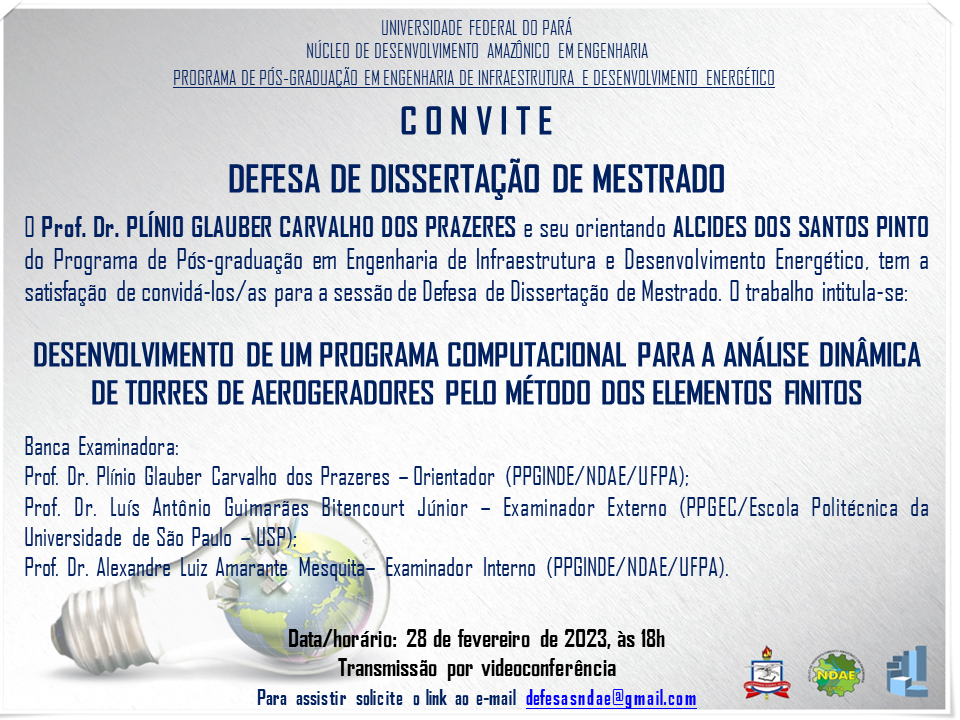 UNIVERSIDADE FEDERAL DO PARÁ
NÚCLEO DE DESENVOLVIMENTO AMAZÔNICO EM ENGENHARIA
PROGRAMA DE PÓS-GRADUAÇÃO EM ENGENHARIA DE INFRAESTRUTURA E DESENVOLVIMENTO ENERGÉTICO

CONVITE

DEFESA DE DISSERTAÇÃO DE MESTRADO

O Prof. Dr. PLÍNIO GLAUBER CARVALHO DOS PRAZERES e seu orientando ALCIDES DOS SANTOS PINTO do Programa de Pós-graduação em Engenharia de Infraestrutura e Desenvolvimento Energético, tem a satisfação de convidá-los/as para a sessão de Defesa de Dissertação de Mestrado. O trabalho intitula-se:

DESENVOLVIMENTO DE UM PROGRAMA COMPUTACIONAL PARA A ANÁLISE DINÂMICA DE TORRES DE AEROGERADORES PELO MÉTODO DOS ELEMENTOS FINITOS

Banca Examinadora:
Prof. Dr. Plínio Glauber Carvalho dos Prazeres – Orientador (PPGINDE/NDAE/UFPA);
Prof. Dr. Luís Antônio Guimarães Bitencourt Júnior – Examinador Externo (PPGEC/Escola Politécnica da Universidade de São Paulo – USP);
Prof. Dr. Alexandre Luiz Amarante Mesquita– Examinador Interno (PPGINDE/NDAE/UFPA).

Data/horário: 28 de fevereiro de 2023, às 18h
Transmissão por videoconferência
Para assistir solicite o link ao e-mail defesasndae@gmail.com

NDAE